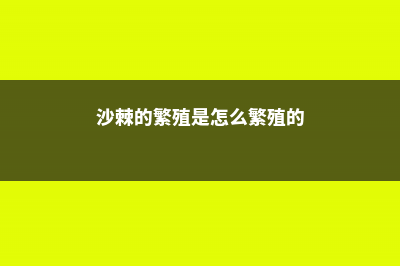 沙棘的繁殖是怎么繁殖的